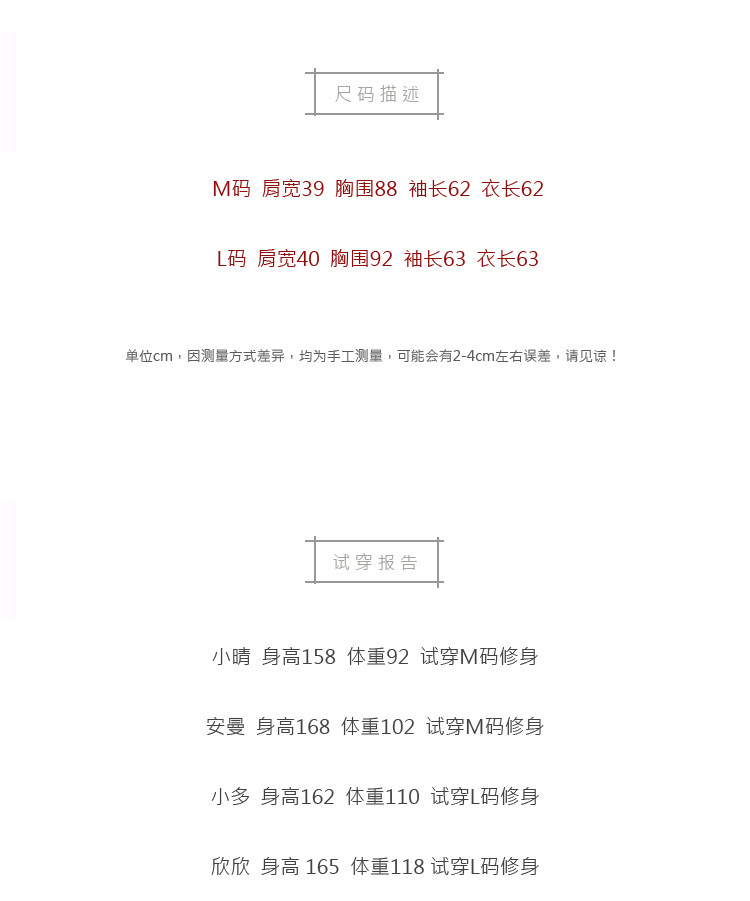 尺码描述

M码 肩宽39 胸围88 袖长62 衣长62

L码 肩宽40 胸围92 袖长63 衣长63

单位cm，因测量方式差异，均为手工测量，可能会有2-4cm左右误差，请见谅！

试穿报告

小晴 身高158 体重92 试穿M码修身

安曼 身高168 体重102 试穿M码修身

小多 身高162 体重110 试穿L码修身

欣欣 身高 165 体重118 试穿L码修身